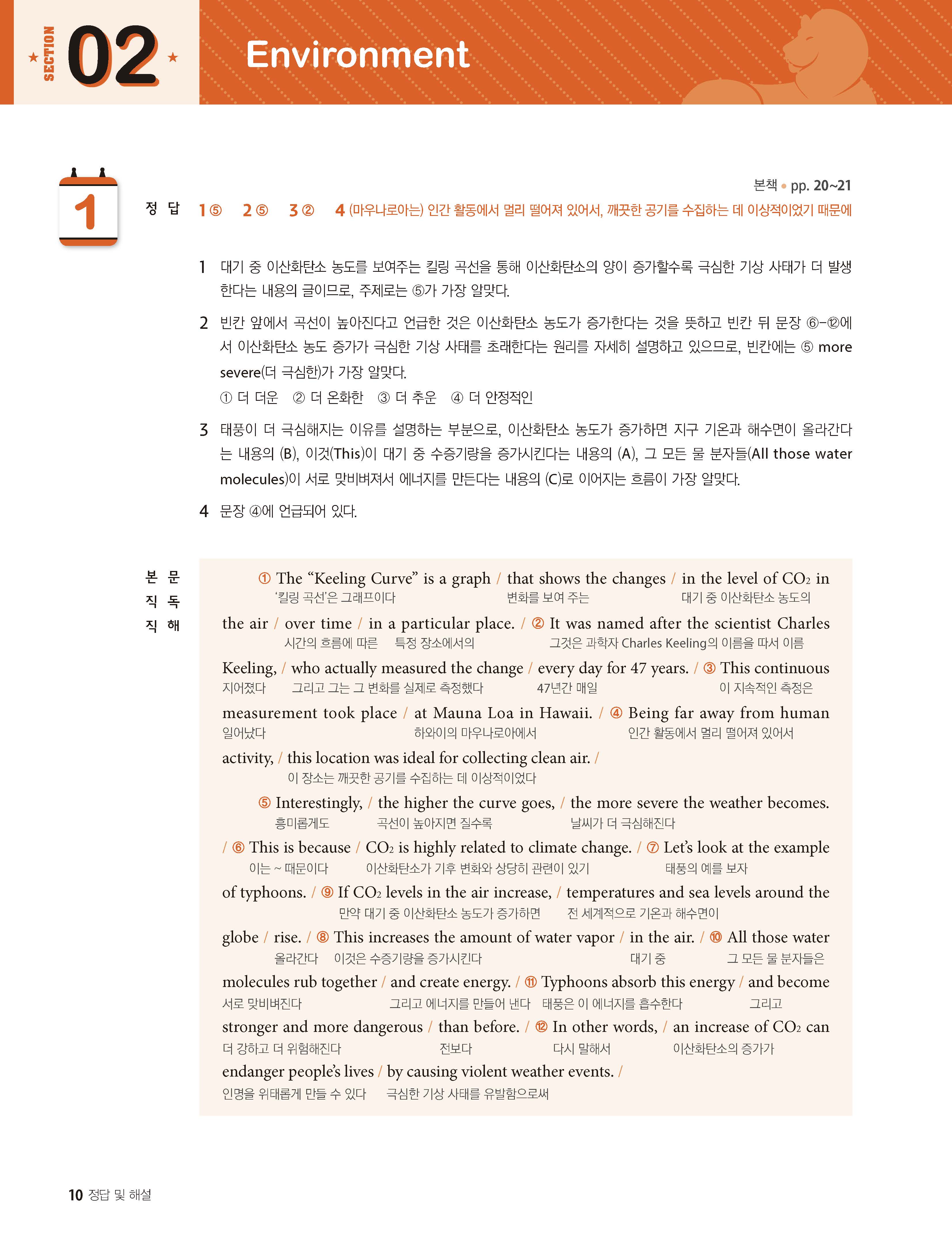 SECTION 02

Environment

1

본책 • pp. 20~21

정답 1 ⑤ 2 ⑤ 3 ② 4 (마우나로아는) 인간 활동에서 멀리 떨어져 있어서, 깨끗한 공기를 수집하는 데 이상적이었기 때문에

1 대기 중 이산화탄소 농도를 보여주는 킬링 곡선을 통해 이산화탄소의 양이 증가할수록 극심한 기상 사태가 더 발생한다는 내용의 글이므로, 주제로는 ⑤가 가장 알맞다.

2 빈칸 앞에서 곡선이 높아진다고 언급한 것은 이산화탄소 농도가 증가한다는 것을 뜻하고 빈칸 뒤 문장 ⑥-⑫에서 이산화탄소 농도 증가가 극심한 기상 사태를 초래한다는 원리를 자세히 설명하고 있으므로, 빈칸에는 ⑤ more severe(더 극심한)가 가장 알맞다.
① 더 더운 ② 더 온화한 ③ 더 추운 ④ 더 안정적인

3 태풍이 더 극심해지는 이유를 설명하는 부분으로, 이산화탄소 농도가 증가하면 지구 기온과 해수면이 올라간다는 내용의 (B), 이것(This)이 대기 중 수증기량을 증가시킨다는 내용의 (A), 그 모든 물 분자들(All those water molecules)이 서로 맞비벼져서 에너지를 만든다는 내용의 (C)로 이어지는 흐름이 가장 알맞다.

4 문장 ④에 언급되어 있다.

본문 직독 직해

① The “Keeling Curve” is a graph / that shows the changes / in the level of $CO_2$ in the air / over time / in a particular place. / ② It was named after the scientist Charles Keeling, / who actually measured the change / every day for 47 years. / ③ This continuous measurement took place / at Mauna Loa in Hawaii. / ④ Being far away from human activity, / this location was ideal for collecting clean air. /
‘킬링 곡선’은 그래프이다 변화를 보여 주는 대기 중 이산화탄소 농도의 시간의 흐름에 따른 특정 장소에서의 그것은 과학자 Charles Keeling의 이름을 따서 이름 지어졌다 그리고 그는 그 변화를 실제로 측정했다 47년간 매일 이 지속적인 측정은 일어났다 하와이의 마우나로아에서 인간 활동에서 멀리 떨어져 있어서 이 장소는 깨끗한 공기를 수집하는 데 이상적이었다

⑤ Interestingly, / the higher the curve goes, / the more severe the weather becomes. / ⑥ This is because / $CO_2$ is highly related to climate change. / ⑦ Let’s look at the example of typhoons. / ⑨ If $CO_2$ levels in the air increase, / temperatures and sea levels around the globe / rise. / ⑧ This increases the amount of water vapor / in the air. / ⑩ All those water molecules rub together / and create energy. / ⑪ Typhoons absorb this energy / and become stronger and more dangerous / than before. / ⑫ In other words, / an increase of $CO_2$ can endanger people’s lives / by causing violent weather events. /
흥미롭게도 곡선이 높아지면 질수록 날씨가 더 극심해진다 이는 ~ 때문이다 이산화탄소가 기후 변화와 상당히 관련이 있기 태풍의 예를 보자 만약 대기 중 이산화탄소 농도가 증가하면 전 세계적으로 기온과 해수면이 올라간다 이것은 수증기량을 증가시킨다 대기 중 그 모든 물 분자들은 서로 맞비벼진다 그리고 에너지를 만들어 낸다 태풍은 이 에너지를 흡수한다 그리고 더 강하고 더 위험해진다 전보다 다시 말해서 이산화탄소의 증가가 인명을 위태롭게 만들 수 있다 극심한 기상 사태를 유발함으로써

10 정답 및 해설